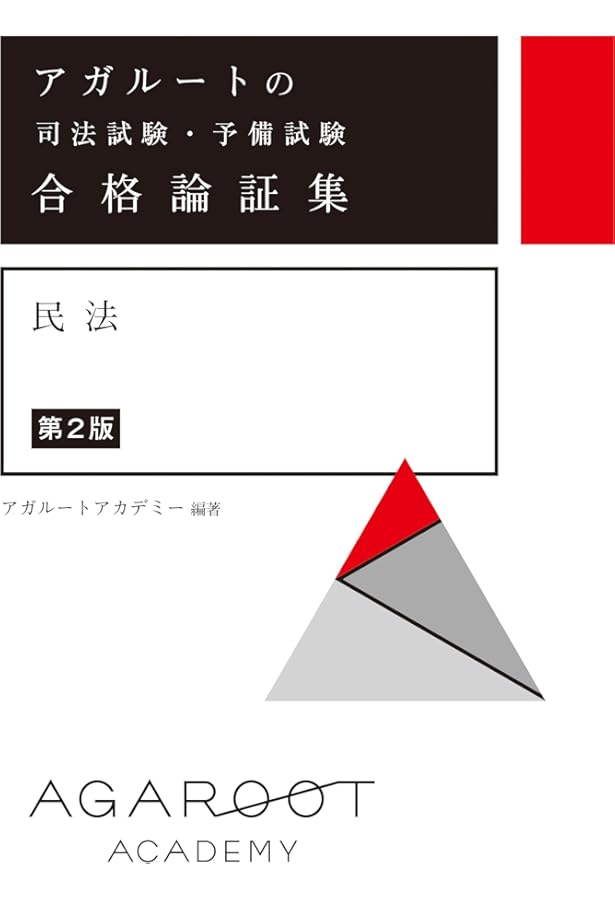 アガルートの
司法試験・予備試験
合格論証集

民法

第2版

アガルートアカデミー 編著

AGAROOT
ACADEMY